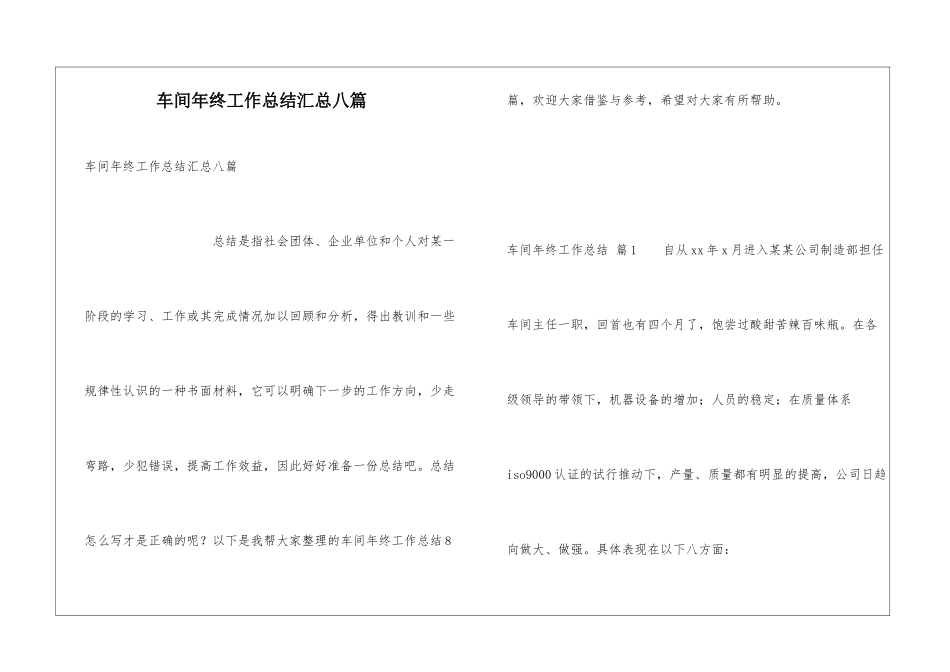 车间年终工作总结汇总八篇

车间年终工作总结汇总八篇

总结是指社会团体、企业单位和个人对某一阶段的学习、工作或其完成情况加以回顾和分析，得出教训和一些规律性认识的一种书面材料，它可以明确下一步的工作方向，少走弯路，少犯错误，提高工作效益，因此好好准备一份总结吧。总结怎么写才是正确的呢？以下是我帮大家整理的车间年终工作总结8篇，欢迎大家借鉴与参考，希望对大家有所帮助。

车间年终工作总结 篇1　　自从xx年x月进入某某公司制造部担任车间主任一职，回首也有四个月了，饱尝过酸甜苦辣百味瓶。在各级领导的带领下，机器设备的增加；人员的稳定；在质量体系iso9000认证的试行推动下，产量、质量都有明显的提高，公司日趋向做大、做强。具体表现在以下八方面：